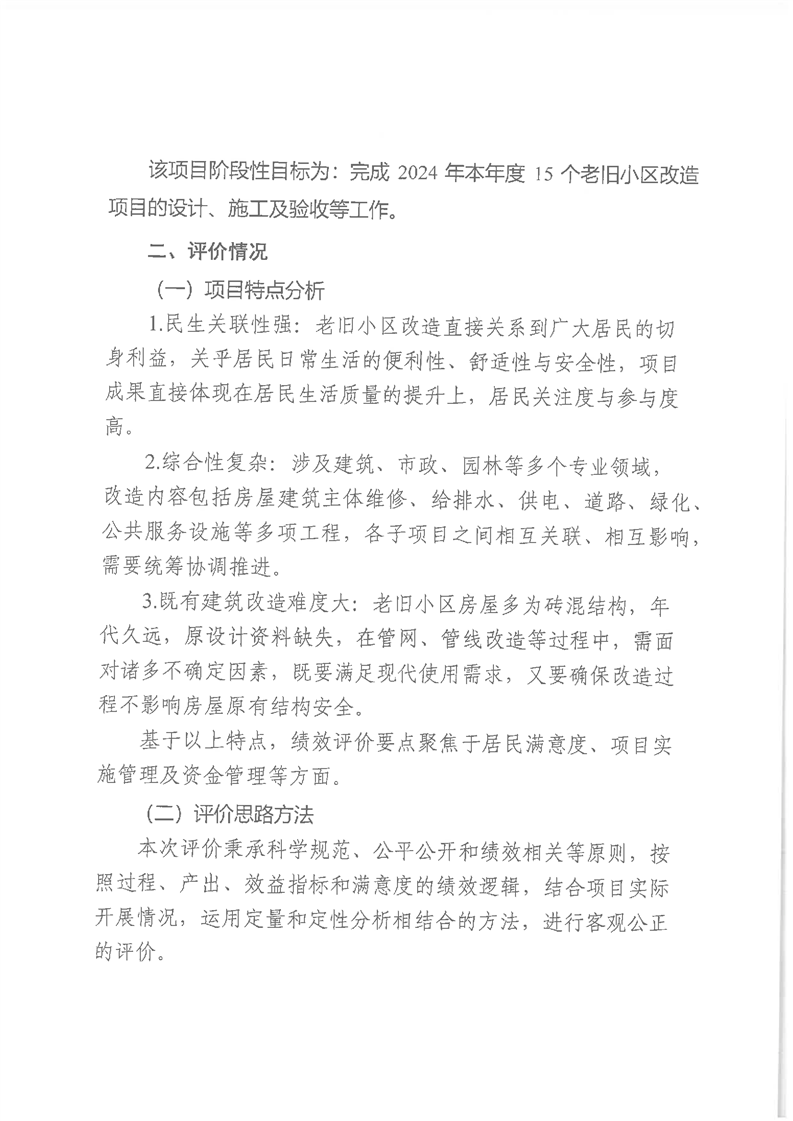 该项目阶段性目标为：完成 2024 年本年度 15 个老旧小区改造项目的设计、施工及验收等工作。

二、评价情况

（一）项目特点分析

1.民生关联性强：老旧小区改造直接关系到广大居民的切身利益，关乎居民日常生活的便利性、舒适性与安全性，项目成果直接体现在居民生活质量的提升上，居民关注度与参与度高。

2.综合性复杂：涉及建筑、市政、园林等多个专业领域，改造内容包括房屋建筑主体维修、给排水、供电、道路、绿化、公共服务设施等多项工程，各子项目之间相互关联、相互影响，需要统筹协调推进。

3.既有建筑改造难度大：老旧小区房屋多为砖混结构，年代久远，原设计资料缺失，在管网、管线改造等过程中，需面对诸多不确定因素，既要满足现代使用需求，又要确保改造过程不影响房屋原有结构安全。

基于以上特点，绩效评价要点聚焦于居民满意度、项目实施管理及资金管理等方面。

（二）评价思路方法

本次评价秉承科学规范、公平公开和绩效相关等原则，按照过程、产出、效益指标和满意度的绩效逻辑，结合项目实际开展情况，运用定量和定性分析相结合的方法，进行客观公正的评价。